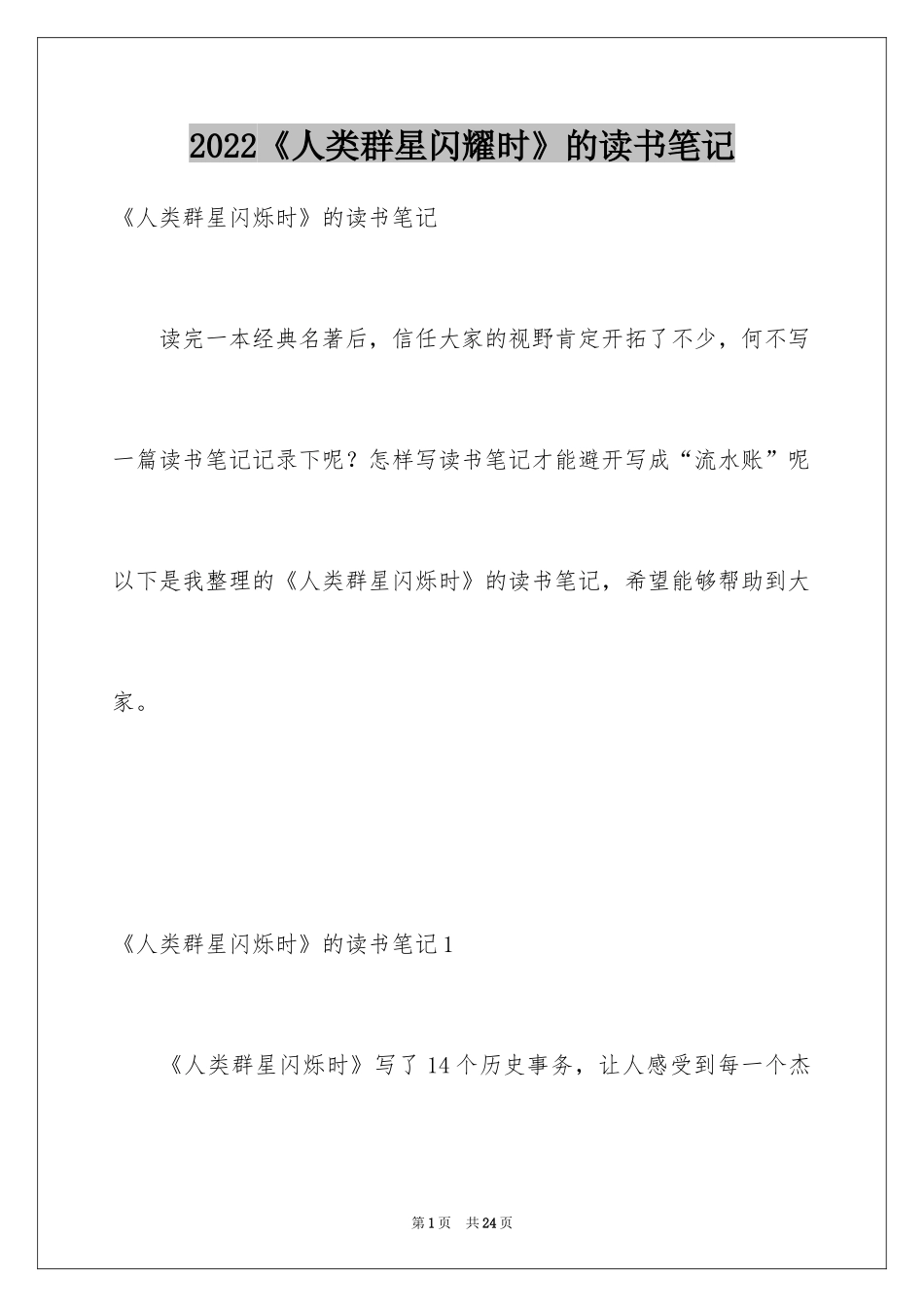 2022《人类群星闪耀时》的读书笔记

《人类群星闪烁时》的读书笔记

读完一本经典名著后，信任大家的视野肯定开拓了不少，何不写一篇读书笔记记录下呢？怎样写读书笔记才能避开写成“流水账”呢以下是我整理的《人类群星闪烁时》的读书笔记，希望能够帮助到大家。

《人类群星闪烁时》的读书笔记1

《人类群星闪烁时》写了14个历史事务，让人感受到每一个杰

第1页 共24页